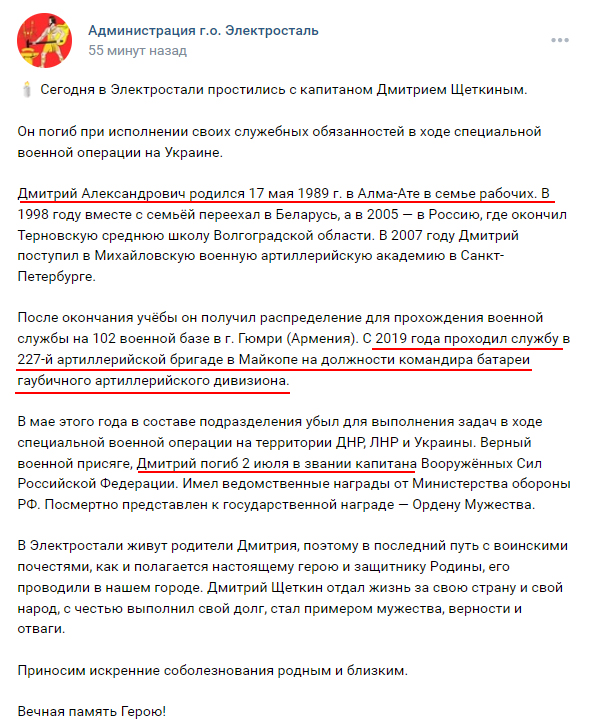 Администрация г.о. Электросталь
55 минут назад

Сегодня в Электростали простились с капитаном Дмитрием Щеткиным.

Он погиб при исполнении своих служебных обязанностей в ходе специальной военной операции на Украине.

Дмитрий Александрович родился 17 мая 1989 г. в Алма-Ате в семье рабочих. В 1998 году вместе с семьёй переехал в Беларусь, а в 2005 — в Россию, где окончил Терновскую среднюю школу Волгоградской области. В 2007 году Дмитрий поступил в Михайловскую военную артиллерийскую академию в Санкт-Петербурге.

После окончания учёбы он получил распределение для прохождения военной службы на 102 военной базе в г. Гюмри (Армения). С 2019 года проходил службу в 227-й артиллерийской бригаде в Майкопе на должности командира батареи гаубичного артиллерийского дивизиона.

В мае этого года в составе подразделения убыл для выполнения задач в ходе специальной военной операции на территории ДНР, ЛНР и Украины. Верный военной присяге, Дмитрий погиб 2 июля в звании капитана Вооружённых Сил Российской Федерации. Имел ведомственные награды от Министерства обороны РФ. Посмертно представлен к государственной награде — Ордену Мужества.

В Электростали живут родители Дмитрия, поэтому в последний путь с воинскими почестями, как и полагается настоящему герою и защитнику Родины, его проводили в нашем городе. Дмитрий Щеткин отдал жизнь за свою страну и свой народ, с честью выполнил свой долг, стал примером мужества, верности и отваги.

Приносим искренние соболезнования родным и близким.

Вечная память Герою!